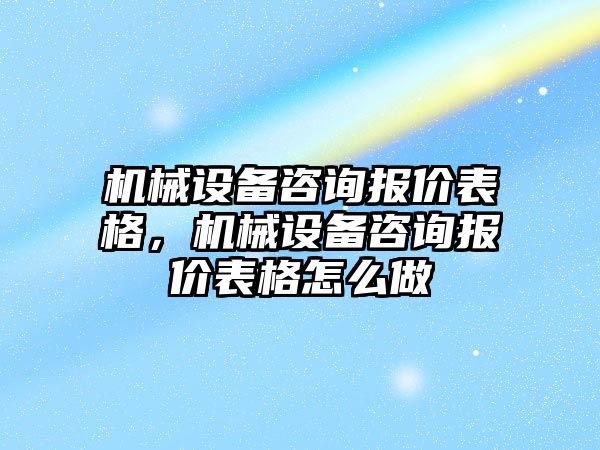 机械设备咨询报价表格，机械设备咨询报价表格怎么做